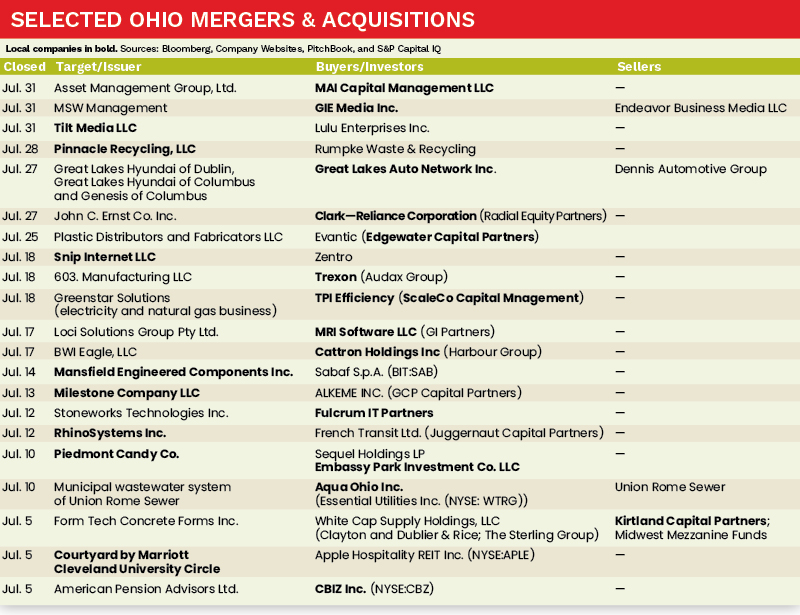 SELECTED OHIO MERGERS & ACQUISITIONS

Local companies in bold. Sources: Bloomberg, Company Websites, PitchBook, and S&P Capital IQ

| Closed | Target/Issuer | Buyers/Investors | Sellers |
|---|---|---|---|
| Jul. 31 | Asset Management Group, Ltd. | MAI Capital Management LLC | — |
| Jul. 31 | MSW Management | GIE Media Inc. | Endeavor Business Media LLC |
| Jul. 31 | Tilt Media LLC | Lulu Enterprises Inc. | — |
| Jul. 28 | Pinnacle Recycling, LLC | Rumpke Waste & Recycling | — |
| Jul. 27 | Great Lakes Hyundai of Dublin, Great Lakes Hyundai of Columbus and Genesis of Columbus | Great Lakes Auto Network Inc. | Dennis Automotive Group |
| Jul. 27 | John C. Ernst Co. Inc. | Clark—Reliance Corporation (Radial Equity Partners) | — |
| Jul. 25 | Plastic Distributors and Fabricators LLC | Evantic (Edgewater Capital Partners) | |
| Jul. 18 | Snip Internet LLC | Zentro | — |
| Jul. 18 | 603. Manufacturing LLC | Trexon (Audax Group) | — |
| Jul. 18 | Greenstar Solutions (electricity and natural gas business) | TPI Efficiency (ScaleCo Capital Mnagement) | — |
| Jul. 17 | Loci Solutions Group Pty Ltd. | MRI Software LLC (GI Partners) | — |
| Jul. 17 | BWI Eagle, LLC | Cattron Holdings Inc (Harbour Group) | — |
| Jul. 14 | Mansfield Engineered Components Inc. | Sabaf S.p.A. (BIT:SAB) | — |
| Jul. 13 | Milestone Company LLC | ALKEME INC. (GCP Capital Partners) | — |
| Jul. 12 | Stoneworks Technologies Inc. | Fulcrum IT Partners | — |
| Jul. 12 | RhinoSystems Inc. | French Transit Ltd. (Juggernaut Capital Partners) | — |
| Jul. 10 | Piedmont Candy Co. | Sequel Holdings LP Embassy Park Investment Co. LLC | — |
| Jul. 10 | Municipal wastewater system of Union Rome Sewer | Aqua Ohio Inc. (Essential Utilities Inc. (NYSE: WTRG)) | Union Rome Sewer |
| Jul. 5 | Form Tech Concrete Forms Inc. | White Cap Supply Holdings, LLC (Clayton and Dublier & Rice; The Sterling Group) | Kirtland Capital Partners; Midwest Mezzanine Funds |
| Jul. 5 | Courtyard by Marriott Cleveland University Circle | Apple Hospitality REIT Inc. (NYSE:APLE) | — |
| Jul. 5 | American Pension Advisors Ltd. | CBIZ Inc. (NYSE:CBZ) | — |